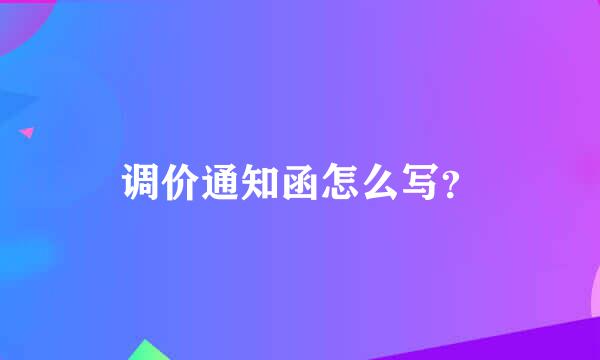 调价通知函怎么写?